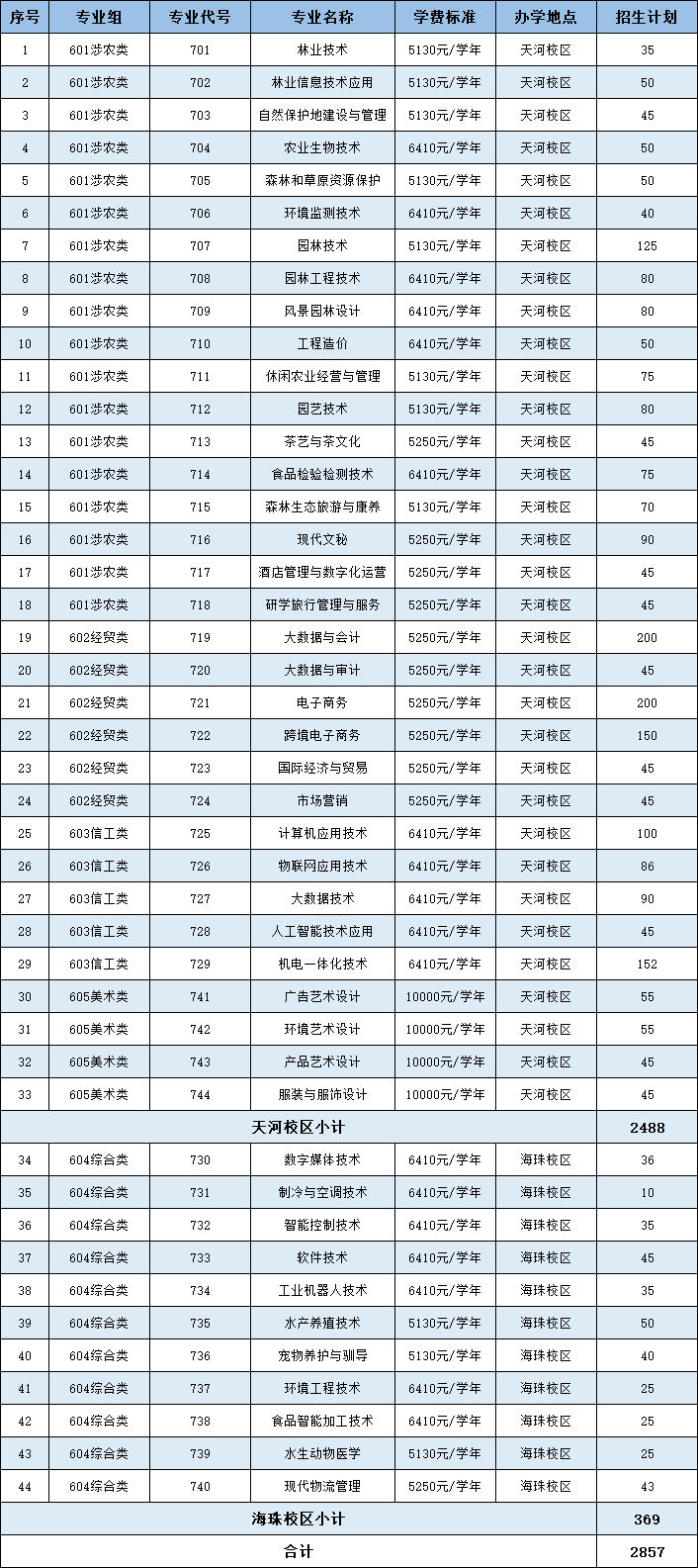 | 序号 | 专业组 | 专业代号 | 专业名称 | 学费标准 | 办学地点 | 招生计划 |
|---|---|---|---|---|---|---|
| 1 | 601涉农类 | 701 | 林业技术 | 5130元/学年 | 天河校区 | 35 |
| 2 | 601涉农类 | 702 | 林业信息技术应用 | 5130元/学年 | 天河校区 | 50 |
| 3 | 601涉农类 | 703 | 自然保护地建设与管理 | 5130元/学年 | 天河校区 | 45 |
| 4 | 601涉农类 | 704 | 农业生物技术 | 6410元/学年 | 天河校区 | 50 |
| 5 | 601涉农类 | 705 | 森林和草原资源保护 | 5130元/学年 | 天河校区 | 50 |
| 6 | 601涉农类 | 706 | 环境监测技术 | 6410元/学年 | 天河校区 | 40 |
| 7 | 601涉农类 | 707 | 园林技术 | 5130元/学年 | 天河校区 | 125 |
| 8 | 601涉农类 | 708 | 园林工程技术 | 6410元/学年 | 天河校区 | 80 |
| 9 | 601涉农类 | 709 | 风景园林设计 | 6410元/学年 | 天河校区 | 80 |
| 10 | 601涉农类 | 710 | 工程造价 | 6410元/学年 | 天河校区 | 50 |
| 11 | 601涉农类 | 711 | 休闲农业经营与管理 | 5130元/学年 | 天河校区 | 75 |
| 12 | 601涉农类 | 712 | 园艺技术 | 5130元/学年 | 天河校区 | 80 |
| 13 | 601涉农类 | 713 | 茶艺与茶文化 | 5250元/学年 | 天河校区 | 45 |
| 14 | 601涉农类 | 714 | 食品检验检测技术 | 6410元/学年 | 天河校区 | 75 |
| 15 | 601涉农类 | 715 | 森林生态旅游与康养 | 5130元/学年 | 天河校区 | 70 |
| 16 | 601涉农类 | 716 | 现代文秘 | 5250元/学年 | 天河校区 | 90 |
| 17 | 601涉农类 | 717 | 酒店管理与数字化运营 | 5250元/学年 | 天河校区 | 45 |
| 18 | 601涉农类 | 718 | 研学旅行管理与服务 | 5250元/学年 | 天河校区 | 45 |
| 19 | 602经贸类 | 719 | 大数据与会计 | 5250元/学年 | 天河校区 | 200 |
| 20 | 602经贸类 | 720 | 大数据与审计 | 5250元/学年 | 天河校区 | 45 |
| 21 | 602经贸类 | 721 | 电子商务 | 5250元/学年 | 天河校区 | 200 |
| 22 | 602经贸类 | 722 | 跨境电子商务 | 5250元/学年 | 天河校区 | 150 |
| 23 | 602经贸类 | 723 | 国际经济与贸易 | 5250元/学年 | 天河校区 | 45 |
| 24 | 602经贸类 | 724 | 市场营销 | 5250元/学年 | 天河校区 | 45 |
| 25 | 603信工类 | 725 | 计算机应用技术 | 6410元/学年 | 天河校区 | 100 |
| 26 | 603信工类 | 726 | 物联网应用技术 | 6410元/学年 | 天河校区 | 86 |
| 27 | 603信工类 | 727 | 大数据技术 | 6410元/学年 | 天河校区 | 90 |
| 28 | 603信工类 | 728 | 人工智能技术应用 | 6410元/学年 | 天河校区 | 45 |
| 29 | 603信工类 | 729 | 机电一体化技术 | 6410元/学年 | 天河校区 | 152 |
| 30 | 605美术类 | 741 | 广告艺术设计 | 10000元/学年 | 天河校区 | 55 |
| 31 | 605美术类 | 742 | 环境艺术设计 | 10000元/学年 | 天河校区 | 55 |
| 32 | 605美术类 | 743 | 产品艺术设计 | 10000元/学年 | 天河校区 | 45 |
| 33 | 605美术类 | 744 | 服装与服饰设计 | 10000元/学年 | 天河校区 | 45 |
| 天河校区小计 | | | | | | 2488 |
| 34 | 604综合类 | 730 | 数字媒体技术 | 6410元/学年 | 海珠校区 | 36 |
| 35 | 604综合类 | 731 | 制冷与空调技术 | 6410元/学年 | 海珠校区 | 10 |
| 36 | 604综合类 | 732 | 智能控制技术 | 6410元/学年 | 海珠校区 | 35 |
| 37 | 604综合类 | 733 | 软件技术 | 6410元/学年 | 海珠校区 | 45 |
| 38 | 604综合类 | 734 | 工业机器人技术 | 6410元/学年 | 海珠校区 | 35 |
| 39 | 604综合类 | 735 | 水产养殖技术 | 5130元/学年 | 海珠校区 | 50 |
| 40 | 604综合类 | 736 | 宠物养护与驯导 | 5130元/学年 | 海珠校区 | 40 |
| 41 | 604综合类 | 737 | 环境工程技术 | 6410元/学年 | 海珠校区 | 25 |
| 42 | 604综合类 | 738 | 食品智能加工技术 | 6410元/学年 | 海珠校区 | 25 |
| 43 | 604综合类 | 739 | 水生动物医学 | 5130元/学年 | 海珠校区 | 25 |
| 44 | 604综合类 | 740 | 现代物流管理 | 5250元/学年 | 海珠校区 | 43 |
| 海珠校区小计 | | | | | | 369 |
| 合计 | | | | | | 2857 |